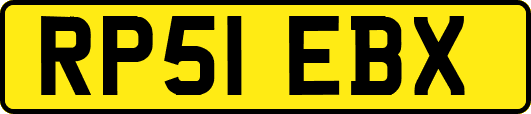 RP51 EBX